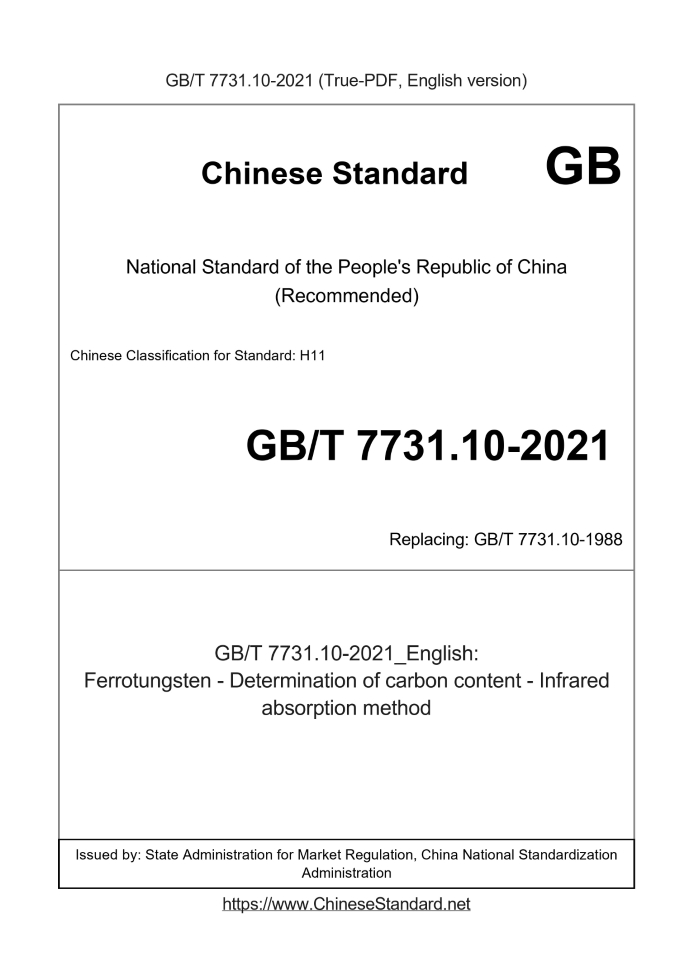 GB/T 7731.10-2021 (True-PDF, English version)

Chinese Standard GB

National Standard of the People's Republic of China (Recommended)

Chinese Classification for Standard: H11

GB/T 7731.10-2021

Replacing: GB/T 7731.10-1988

GB/T 7731.10-2021_English: Ferrotungsten - Determination of carbon content - Infrared absorption method

Issued by: State Administration for Market Regulation, China National Standardization Administration

https://www.ChineseStandard.net